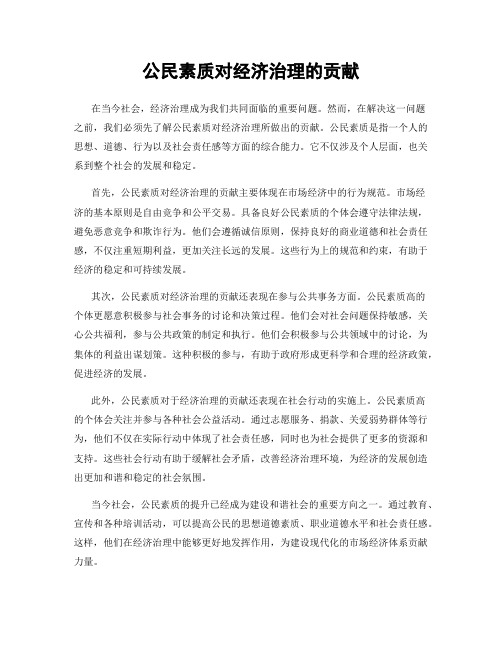 公民素质对经济治理的贡献

在当今社会，经济治理成为我们共同面临的重要问题。然而，在解决这一问题之前，我们必须先了解公民素质对经济治理所做出的贡献。公民素质是指一个人的思想、道德、行为以及社会责任感等方面的综合能力。它不仅涉及个人层面，也关系到整个社会的发展和稳定。

首先，公民素质对经济治理的贡献主要体现在市场经济中的行为规范。市场经济的基本原则是自由竞争和公平交易。具备良好公民素质的个体会遵守法律法规，避免恶意竞争和欺诈行为。他们会遵循诚信原则，保持良好的商业道德和社会责任感，不仅注重短期利益，更加关注长远的发展。这些行为上的规范和约束，有助于经济的稳定和可持续发展。

其次，公民素质对经济治理的贡献还表现在参与公共事务方面。公民素质高的个体更愿意积极参与社会事务的讨论和决策过程。他们会对社会问题保持敏感，关心公共福利，参与公共政策的制定和执行。他们会积极参与公共领域中的讨论，为集体的利益出谋划策。这种积极的参与，有助于政府形成更科学和合理的经济政策，促进经济的发展。

此外，公民素质对于经济治理的贡献还表现在社会行动的实施上。公民素质高的个体会关注并参与各种社会公益活动。通过志愿服务、捐款、关爱弱势群体等行为，他们不仅在实际行动中体现了社会责任感，同时也为社会提供了更多的资源和支持。这些社会行动有助于缓解社会矛盾，改善经济治理环境，为经济的发展创造出更加和谐和稳定的社会氛围。

当今社会，公民素质的提升已经成为建设和谐社会的重要方向之一。通过教育、宣传和各种培训活动，可以提高公民的思想道德素质、职业道德水平和社会责任感。这样，他们在经济治理中能够更好地发挥作用，为建设现代化的市场经济体系贡献力量。